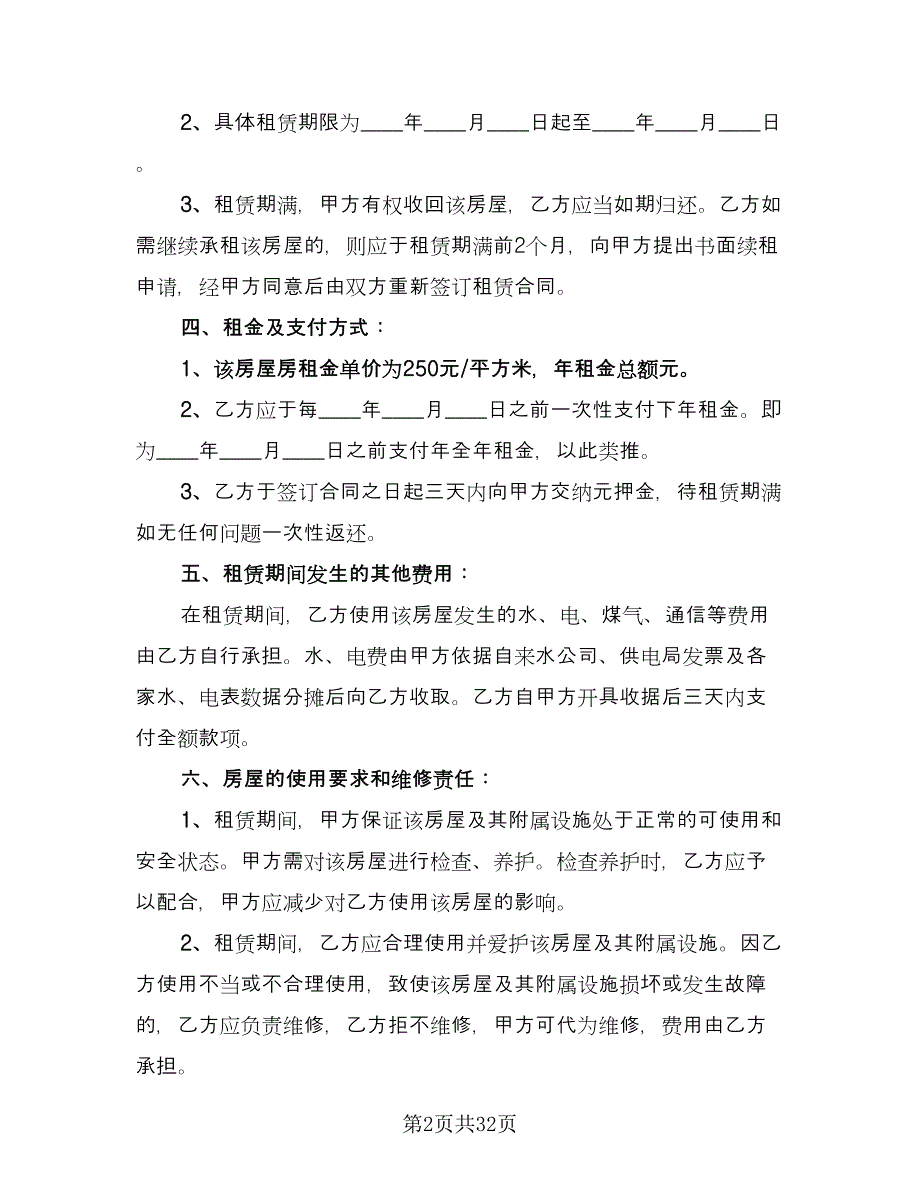 2、具体租赁期限为____年____月____日起至____年____月____日。

3、租赁期满，甲方有权收回该房屋，乙方应当如期归还。乙方如需继续承租该房屋的，则应于租赁期满前2个月，向甲方提出书面续租申请，经甲方同意后由双方重新签订租赁合同。

四、租金及支付方式：

1、该房屋房租金单价为250元/平方米，年租金总额元。

2、乙方应于每____年____月____日之前一次性支付下年租金。即为____年____月____日之前支付年全年租金，以此类推。

3、乙方于签订合同之日起三天内向甲方交纳元押金，待租赁期满如无任何问题一次性返还。

五、租赁期间发生的其他费用：

在租赁期间，乙方使用该房屋发生的水、电、煤气、通信等费用由乙方自行承担。水、电费由甲方依据自来水公司、供电局发票及各家水、电表数据分摊后向乙方收取。乙方自甲方开具收据后三天内支付全额款项。

六、房屋的使用要求和维修责任：

1、租赁期间，甲方保证该房屋及其附属设施处于正常的可使用和安全状态。甲方需对该房屋进行检查、养护。检查养护时，乙方应予以配合，甲方应减少对乙方使用该房屋的影响。

2、租赁期间，乙方应合理使用并爱护该房屋及其附属设施。因乙方使用不当或不合理使用，致使该房屋及其附属设施损坏或发生故障的，乙方应负责维修，乙方拒不维修，甲方可代为维修，费用由乙方承担。

第2页共32页